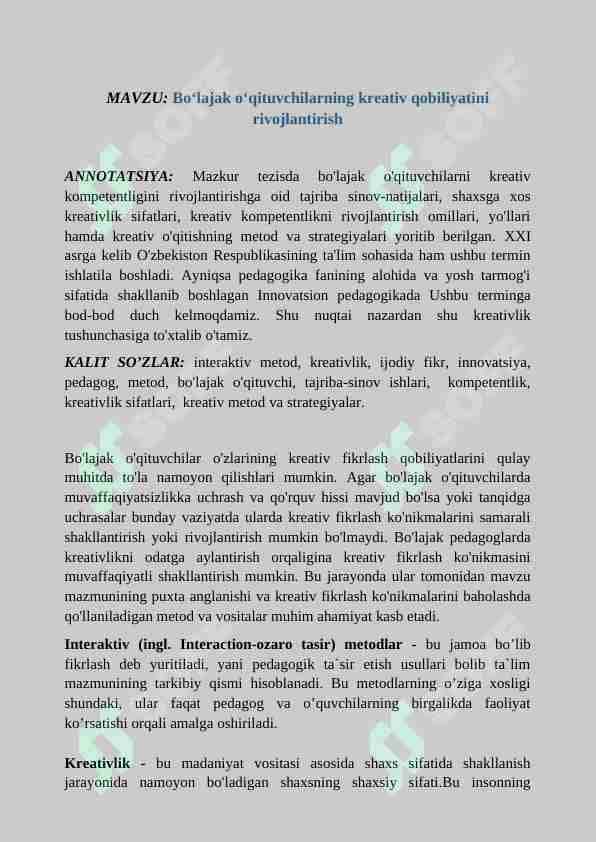 MAVZU: Bo‘lajak o‘qituvchilarning kreativ qobiliyatini rivojlantirish

ANNOTATSIYA: Mazkur tezisda bo'lajak o'qituvchilarni kreativ kompetentligini rivojlantirishga oid tajriba sinov-natijalari, shaxsga xos kreativlik sifatlari, kreativ kompetentlikni rivojlantirish omillari, yo'llari hamda kreativ o'qitishning metod va strategiyalari yoritib berilgan. XXI asrga kelib O'zbekiston Respublikasining ta'lim sohasida ham ushbu termin ishlatila boshladi. Ayniqsa pedagogika fanining alohida va yosh tarmog'i sifatida shakllanib boshlagan Innovatsion pedagogikada Ushbu terminga bod-bod duch kelmoqdamiz. Shu nuqtai nazardan shu kreativlik tushunchasiga to'xtalib o'tamiz.

KALIT SO’ZLAR: interaktiv metod, kreativlik, ijodiy fikr, innovatsiya, pedagog, metod, bo'lajak o'qituvchi, tajriba-sinov ishlari, kompetentlik, kreativlik sifatlari, kreativ metod va strategiyalar.

Bo'lajak o'qituvchilar o'zlarining kreativ fikrlash qobiliyatlarini qulay muhitda to'la namoyon qilishlari mumkin. Agar bo'lajak o'qituvchilarda muvaffaqiyatsizlikka uchrash va qo'rquv hissi mavjud bo'lsa yoki tanqidga uchrasalar bunday vaziyatda ularda kreativ fikrlash ko'nikmalarini samarali shakllantirish yoki rivojlantirish mumkin bo'lmaydi. Bo'lajak pedagoglarda kreativlikni odatga aylantirish orqaligina kreativ fikrlash ko'nikmasini muvaffaqiyatli shakllantirish mumkin. Bu jarayonda ular tomonidan mavzu mazmunining puxta anglanishi va kreativ fikrlash ko'nikmalarini baholashda qo'llaniladigan metod va vositalar muhim ahamiyat kasb etadi.

Interaktiv (ingl. Interaction-ozaro tasir) metodlar - bu jamoa bo’lib fikrlash deb yuritiladi, yani pedagogik ta`sir etish usullari bolib ta`lim mazmunining tarkibiy qismi hisoblanadi. Bu metodlarning o’ziga xosligi shundaki, ular faqat pedagog va o‘quvchilarning birgalikda faoliyat ko’rsatishi orqali amalga oshiriladi.

Kreativlik - bu madaniyat vositasi asosida shaxs sifatida shakllanish jarayonida namoyon bo'ladigan shaxsning shaxsiy sifati.Bu insonning